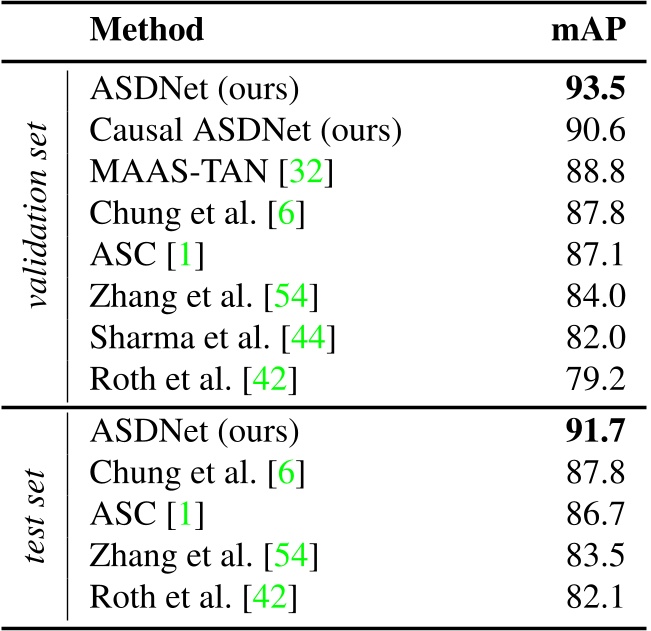 |  | Method | mAP |
|---|---|---|
| validation set | ASDNet (ours) | 93.5 |
|  | Causal ASDNet (ours) | 90.6 |
|  | MAAS-TAN [32] | 88.8 |
|  | Chung et al. [6] | 87.8 |
|  | ASC [1] | 87.1 |
|  | Zhang et al. [54] | 84.0 |
|  | Sharma et al. [44] | 82.0 |
|  | Roth et al. [42] | 79.2 |
| test set | ASDNet (ours) | 91.7 |
|  | Chung et al. [6] | 87.8 |
|  | ASC [1] | 86.7 |
|  | Zhang et al. [54] | 83.5 |
|  | Roth et al. [42] | 82.1 |